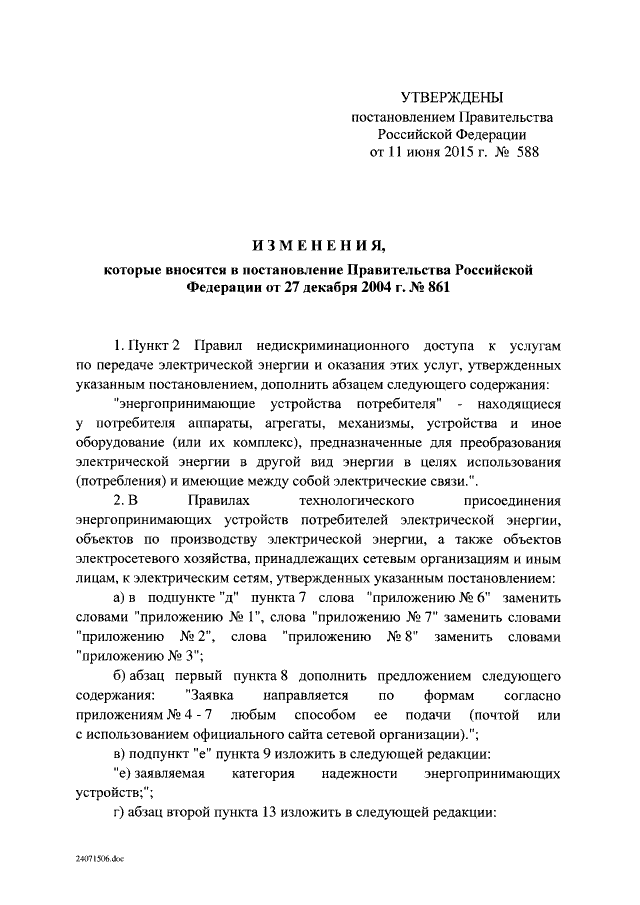 УТВЕРЖДЕНЫ
постановлением Правительства
Российской Федерации
от 11 июня 2015 г. № 588

ИЗМЕНЕНИЯ,
которые вносятся в постановление Правительства Российской Федерации от 27 декабря 2004 г. № 861

1. Пункт 2 Правил недискриминационного доступа к услугам по передаче электрической энергии и оказания этих услуг, утвержденных указанным постановлением, дополнить абзацем следующего содержания:

"энергопринимающие устройства потребителя" - находящиеся у потребителя аппараты, агрегаты, механизмы, устройства и иное оборудование (или их комплекс), предназначенные для преобразования электрической энергии в другой вид энергии в целях использования (потребления) и имеющие между собой электрические связи.".

2. В Правилах технологического присоединения энергопринимающих устройств потребителей электрической энергии, объектов по производству электрической энергии, а также объектов электросетевого хозяйства, принадлежащих сетевым организациям и иным лицам, к электрическим сетям, утвержденных указанным постановлением:

а) в подпункте "д" пункта 7 слова "приложению № 6" заменить словами "приложению № 1", слова "приложению № 7" заменить словами "приложению № 2", слова "приложению № 8" заменить словами "приложению № 3";

б) абзац первый пункта 8 дополнить предложением следующего содержания: "Заявка направляется по формам согласно приложениям № 4 - 7 любым способом ее подачи (почтой или с использованием официального сайта сетевой организации).";

в) подпункт "е" пункта 9 изложить в следующей редакции:

"е) заявляемая категория надежности энергопринимающих устройств;";

г) абзац второй пункта 13 изложить в следующей редакции:

24071506.doc